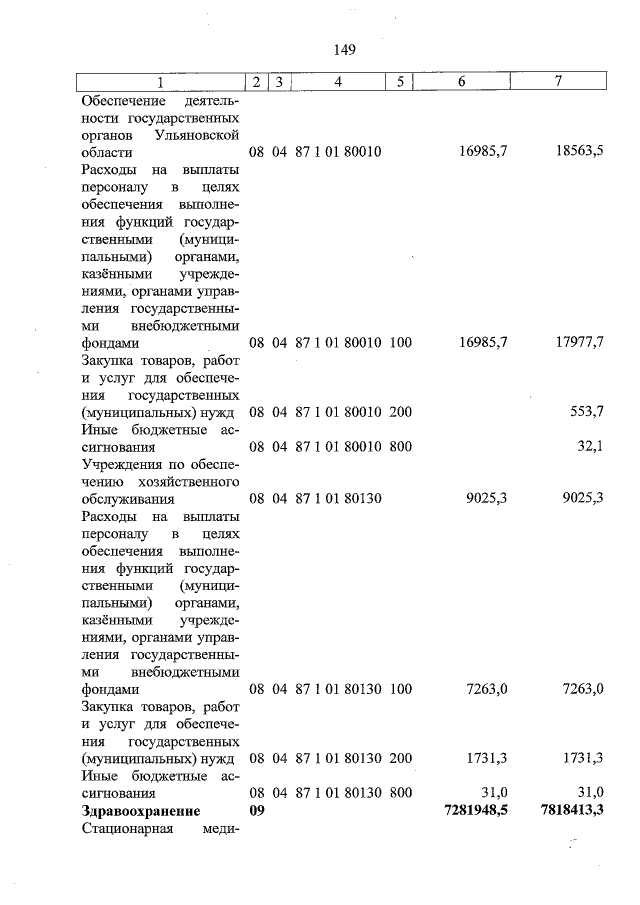 149

| 1 | 2 | 3 | 4 | 5 | 6 | 7 |
|---|---|---|---|---|---|---|
| Обеспечение деятельности государственных органов Ульяновской области | 08 | 04 | 87 1 01 80010 | | 16985,7 | 18563,5 |
| Расходы на выплаты персоналу в целях обеспечения выполнения функций государственными (муниципальными) органами, казёнными учреждениями, органами управления государственными внебюджетными фондами | 08 | 04 | 87 1 01 80010 | 100 | 16985,7 | 17977,7 |
| Закупка товаров, работ и услуг для обеспечения государственных (муниципальных) нужд | 08 | 04 | 87 1 01 80010 | 200 | | 553,7 |
| Иные бюджетные ассигнования | 08 | 04 | 87 1 01 80010 | 800 | | 32,1 |
| Учреждения по обеспечению хозяйственного обслуживания | 08 | 04 | 87 1 01 80130 | | 9025,3 | 9025,3 |
| Расходы на выплаты персоналу в целях обеспечения выполнения функций государственными (муниципальными) органами, казёнными учреждениями, органами управления государственными внебюджетными фондами | 08 | 04 | 87 1 01 80130 | 100 | 7263,0 | 7263,0 |
| Закупка товаров, работ и услуг для обеспечения государственных (муниципальных) нужд | 08 | 04 | 87 1 01 80130 | 200 | 1731,3 | 1731,3 |
| Иные бюджетные ассигнования | 08 | 04 | 87 1 01 80130 | 800 | 31,0 | 31,0 |
| Здравоохранение | 09 | | | | 7281948,5 | 7818413,3 |
| Стационарная меди- | | | | | | |